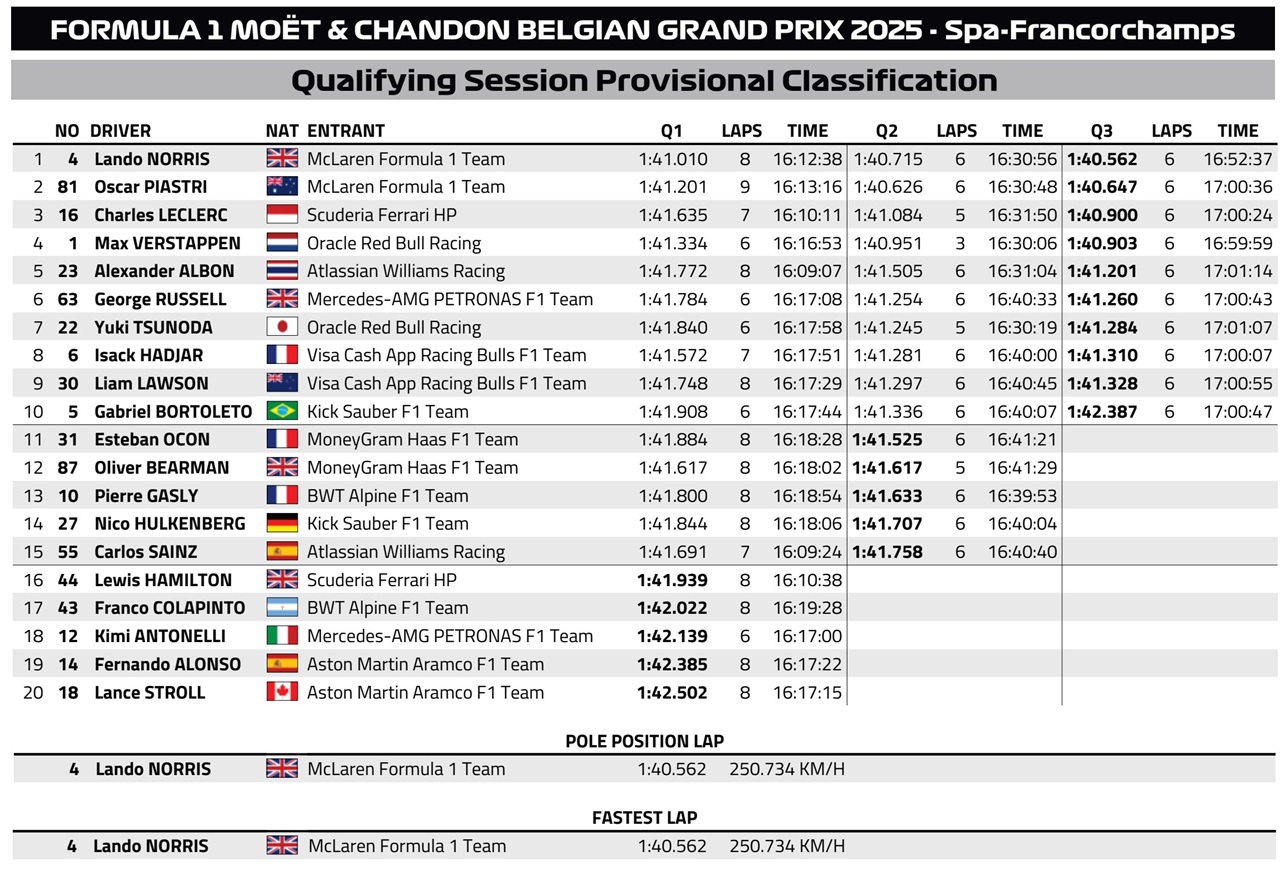 FORMULA 1 MOËT & CHANDON BELGIAN GRAND PRIX 2025 - Spa-Francorchamps

Qualifying Session Provisional Classification

| | NO | DRIVER | NAT | ENTRANT | Q1 | LAPS | TIME | Q2 | LAPS | TIME | Q3 | LAPS | TIME |
|---|---|---|---|---|---|---|---|---|---|---|---|---|---|
| 1 | 4 | Lando NORRIS | | McLaren Formula 1 Team | 1:41.010 | 8 | 16:12:38 | 1:40.715 | 6 | 16:30:56 | 1:40.562 | 6 | 16:52:37 |
| 2 | 81 | Oscar PIASTRI | | McLaren Formula 1 Team | 1:41.201 | 9 | 16:13:16 | 1:40.626 | 6 | 16:30:48 | 1:40.647 | 6 | 17:00:36 |
| 3 | 16 | Charles LECLERC | | Scuderia Ferrari HP | 1:41.635 | 7 | 16:10:11 | 1:41.084 | 5 | 16:31:50 | 1:40.900 | 6 | 17:00:24 |
| 4 | 1 | Max VERSTAPPEN | | Oracle Red Bull Racing | 1:41.334 | 6 | 16:16:53 | 1:40.951 | 3 | 16:30:06 | 1:40.903 | 6 | 16:59:59 |
| 5 | 23 | Alexander ALBON | | Atlassian Williams Racing | 1:41.772 | 8 | 16:09:07 | 1:41.505 | 6 | 16:31:04 | 1:41.201 | 6 | 17:01:14 |
| 6 | 63 | George RUSSELL | | Mercedes-AMG PETRONAS F1 Team | 1:41.784 | 6 | 16:17:08 | 1:41.254 | 6 | 16:40:33 | 1:41.260 | 6 | 17:00:43 |
| 7 | 22 | Yuki TSUNODA | | Oracle Red Bull Racing | 1:41.840 | 6 | 16:17:58 | 1:41.245 | 5 | 16:30:19 | 1:41.284 | 6 | 17:01:07 |
| 8 | 6 | Isack HADJAR | | Visa Cash App Racing Bulls F1 Team | 1:41.572 | 7 | 16:17:51 | 1:41.281 | 6 | 16:40:00 | 1:41.310 | 6 | 17:00:07 |
| 9 | 30 | Liam LAWSON | | Visa Cash App Racing Bulls F1 Team | 1:41.748 | 8 | 16:17:29 | 1:41.297 | 6 | 16:40:45 | 1:41.328 | 6 | 17:00:55 |
| 10 | 5 | Gabriel BORTOLETO | | Kick Sauber F1 Team | 1:41.908 | 6 | 16:17:44 | 1:41.336 | 6 | 16:40:07 | 1:42.387 | 6 | 17:00:47 |
| 11 | 31 | Esteban OCON | | MoneyGram Haas F1 Team | 1:41.884 | 8 | 16:18:28 | 1:41.525 | 6 | 16:41:21 | | | |
| 12 | 87 | Oliver BEARMAN | | MoneyGram Haas F1 Team | 1:41.617 | 8 | 16:18:02 | 1:41.617 | 5 | 16:41:29 | | | |
| 13 | 10 | Pierre GASLY | | BWT Alpine F1 Team | 1:41.800 | 8 | 16:18:54 | 1:41.633 | 6 | 16:39:53 | | | |
| 14 | 27 | Nico HULKENBERG | | Kick Sauber F1 Team | 1:41.844 | 8 | 16:18:06 | 1:41.707 | 6 | 16:40:04 | | | |
| 15 | 55 | Carlos SAINZ | | Atlassian Williams Racing | 1:41.691 | 7 | 16:09:24 | 1:41.758 | 6 | 16:40:40 | | | |
| 16 | 44 | Lewis HAMILTON | | Scuderia Ferrari HP | 1:41.939 | 8 | 16:10:38 | | | | | | |
| 17 | 43 | Franco COLAPINTO | | BWT Alpine F1 Team | 1:42.022 | 8 | 16:19:28 | | | | | | |
| 18 | 12 | Kimi ANTONELLI | | Mercedes-AMG PETRONAS F1 Team | 1:42.139 | 6 | 16:17:00 | | | | | | |
| 19 | 14 | Fernando ALONSO | | Aston Martin Aramco F1 Team | 1:42.385 | 8 | 16:17:22 | | | | | | |
| 20 | 18 | Lance STROLL | | Aston Martin Aramco F1 Team | 1:42.502 | 8 | 16:17:15 | | | | | | |

POLE POSITION LAP

4 Lando NORRIS McLaren Formula 1 Team 1:40.562 250.734 KM/H

FASTEST LAP

4 Lando NORRIS McLaren Formula 1 Team 1:40.562 250.734 KM/H